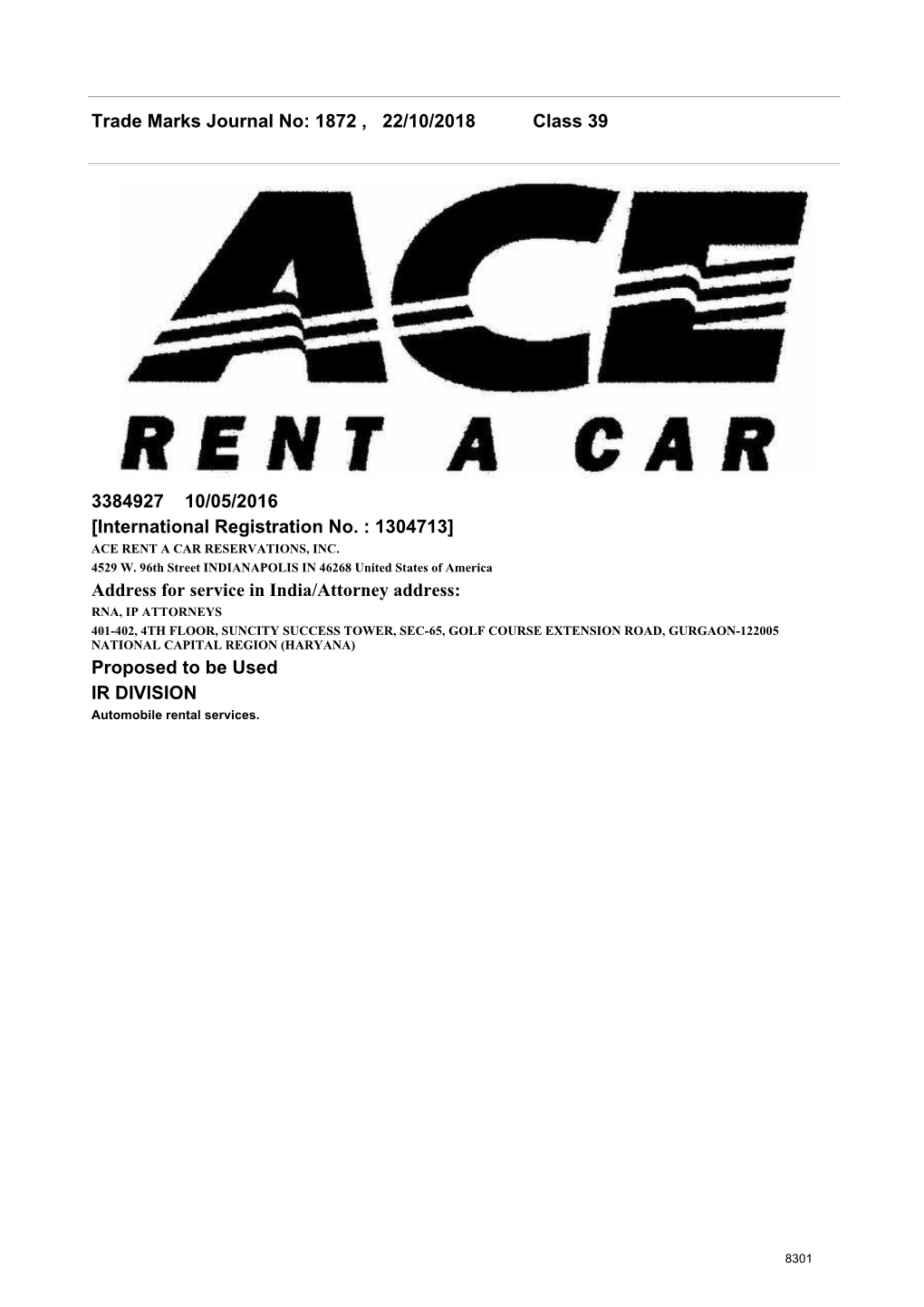 Trade Marks Journal No: 1872 , 22/10/2018 Class 39

ACE

RENT A CAR

3384927 10/05/2016
[International Registration No. : 1304713]
ACE RENT A CAR RESERVATIONS, INC.
4529 W. 96th Street INDIANAPOLIS IN 46268 United States of America
Address for service in India/Attorney address:
RNA, IP ATTORNEYS
401-402, 4TH FLOOR, SUNCITY SUCCESS TOWER, SEC-65, GOLF COURSE EXTENSION ROAD, GURGAON-122005 NATIONAL CAPITAL REGION (HARYANA)
Proposed to be Used
IR DIVISION
Automobile rental services.

8301